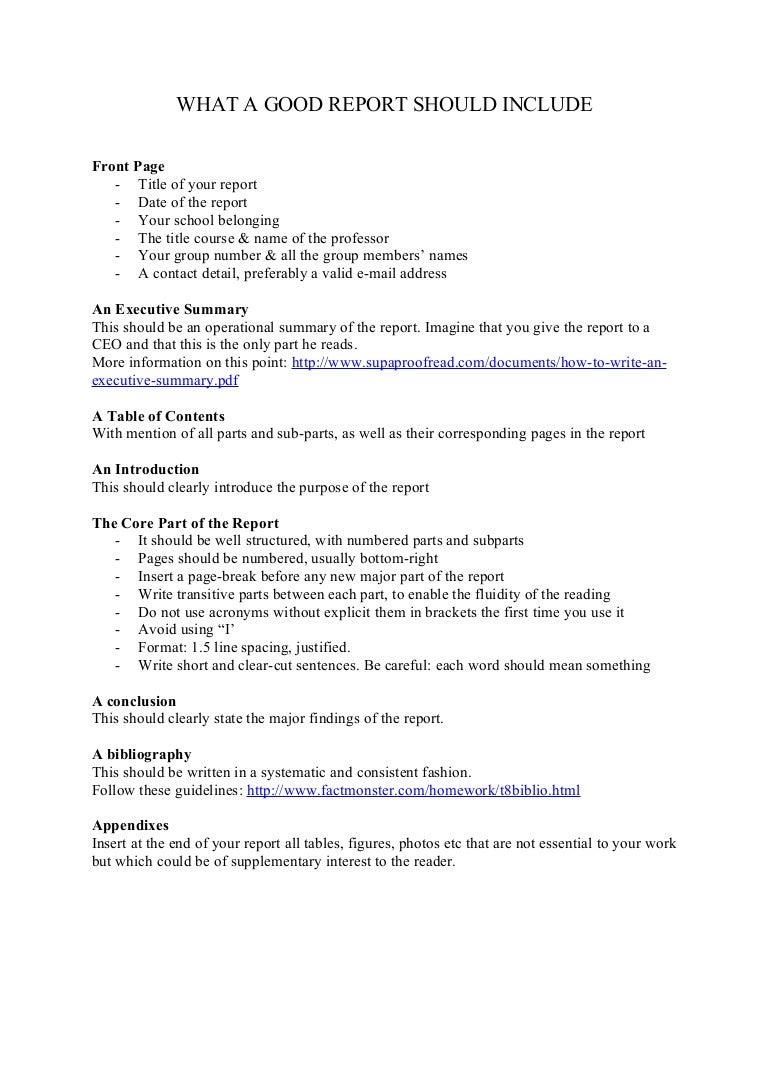 WHAT A GOOD REPORT SHOULD INCLUDE

Front Page
- Title of your report
- Date of the report
- Your school belonging
- The title course & name of the professor
- Your group number & all the group members' names
- A contact detail, preferably a valid e-mail address

An Executive Summary
This should be an operational summary of the report. Imagine that you give the report to a CEO and that this is the only part he reads.
More information on this point: http://www.supaproofread.com/documents/how-to-write-an-executive-summary.pdf

A Table of Contents
With mention of all parts and sub-parts, as well as their corresponding pages in the report

An Introduction
This should clearly introduce the purpose of the report

The Core Part of the Report
- It should be well structured, with numbered parts and subparts
- Pages should be numbered, usually bottom-right
- Insert a page-break before any new major part of the report
- Write transitive parts between each part, to enable the fluidity of the reading
- Do not use acronyms without explicit them in brackets the first time you use it
- Avoid using "I"
- Format: 1.5 line spacing, justified.
- Write short and clear-cut sentences. Be careful: each word should mean something

A conclusion
This should clearly state the major findings of the report.

A bibliography
This should be written in a systematic and consistent fashion.
Follow these guidelines: http://www.factmonster.com/homework/t8biblio.html

Appendixes
Insert at the end of your report all tables, figures, photos etc that are not essential to your work but which could be of supplementary interest to the reader.